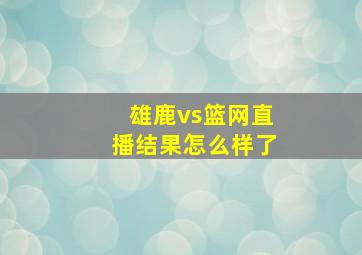 雄鹿vs篮网直播结果怎么样了